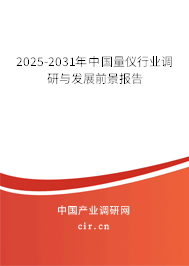 2025-2031年中国量仪行业调研与发展前景报告

中国产业调研网

cir.cn